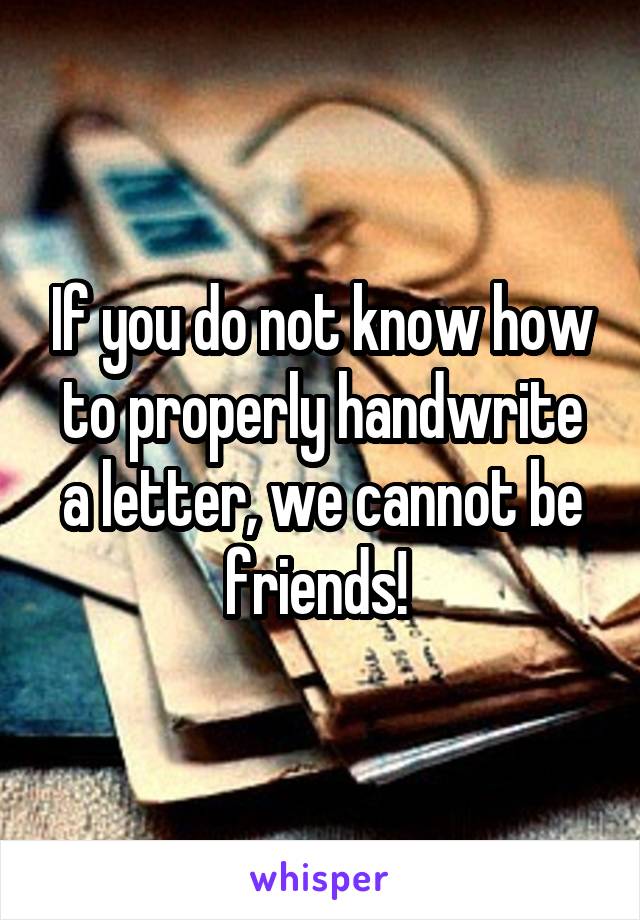 If you do not know how to properly handwrite a letter, we cannot be friends!

whisper